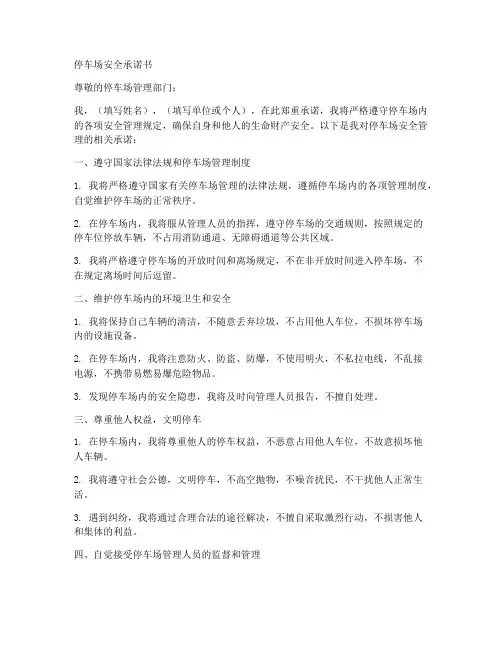 停车场安全承诺书

尊敬的停车场管理部门：

我，（填写姓名），（填写单位或个人），在此郑重承诺，我将严格遵守停车场内的各项安全管理规定，确保自身和他人的生命财产安全。以下是我对停车场安全管理的相关承诺：

一、遵守国家法律法规和停车场管理制度

1. 我将严格遵守国家有关停车场管理的法律法规，遵循停车场内的各项管理制度，自觉维护停车场的正常秩序。

2. 在停车场内，我将服从管理人员的指挥，遵守停车场的交通规则，按照规定的停车位停放车辆，不占用消防通道、无障碍通道等公共区域。

3. 我将严格遵守停车场的开放时间和离场规定，不在非开放时间进入停车场，不在规定离场时间后逗留。

二、维护停车场内的环境卫生和安全

1. 我将保持自己车辆的清洁，不随意丢弃垃圾，不占用他人车位，不损坏停车场内的设施设备。

2. 在停车场内，我将注意防火、防盗、防爆，不使用明火，不私拉电线，不乱接电源，不携带易燃易爆危险物品。

3. 发现停车场内的安全隐患，我将及时向管理人员报告，不擅自处理。

三、尊重他人权益，文明停车

1. 在停车场内，我将尊重他人的停车权益，不恶意占用他人车位，不故意损坏他人车辆。

2. 我将遵守社会公德，文明停车，不高空抛物，不噪音扰民，不干扰他人正常生活。

3. 遇到纠纷，我将通过合理合法的途径解决，不擅自采取激烈行动，不损害他人和集体的利益。

四、自觉接受停车场管理人员的监督和管理